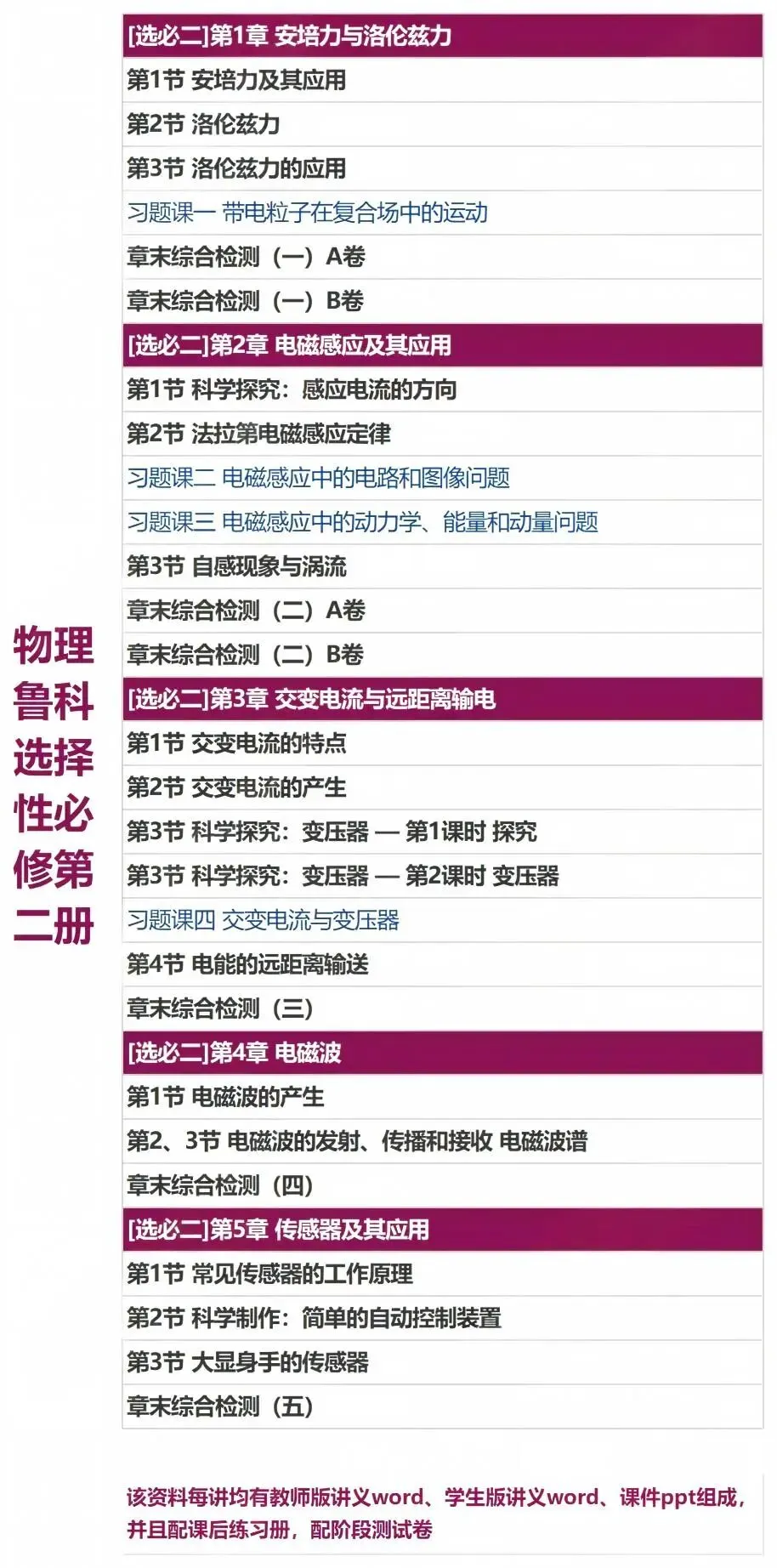 物理鲁科选择性必修第二册

[选必二]第1章 安培力与洛伦兹力

第1节 安培力及其应用

第2节 洛伦兹力

第3节 洛伦兹力的应用

习题课一 带电粒子在复合场中的运动

章末综合检测（一）A卷

章末综合检测（一）B卷

[选必二]第2章 电磁感应及其应用

第1节 科学探究：感应电流的方向

第2节 法拉第电磁感应定律

习题课二 电磁感应中的电路和图像问题

习题课三 电磁感应中的动力学、能量和动量问题

第3节 自感现象与涡流

章末综合检测（二）A卷

章末综合检测（二）B卷

[选必二]第3章 交变电流与远距离输电

第1节 交变电流的特点

第2节 交变电流的产生

第3节 科学探究：变压器 — 第1课时 探究

第3节 科学探究：变压器 — 第2课时 变压器

习题课四 交变电流与变压器

第4节 电能的远距离输送

章末综合检测（三）

[选必二]第4章 电磁波

第1节 电磁波的产生

第2、3节 电磁波的发射、传播和接收 电磁波谱

章末综合检测（四）

[选必二]第5章 传感器及其应用

第1节 常见传感器的工作原理

第2节 科学制作：简单的自动控制装置

第3节 大显身手的传感器

章末综合检测（五）

该资料每讲均有教师版讲义word、学生版讲义word、课件ppt组成，并且配课后练习册，配阶段测试卷